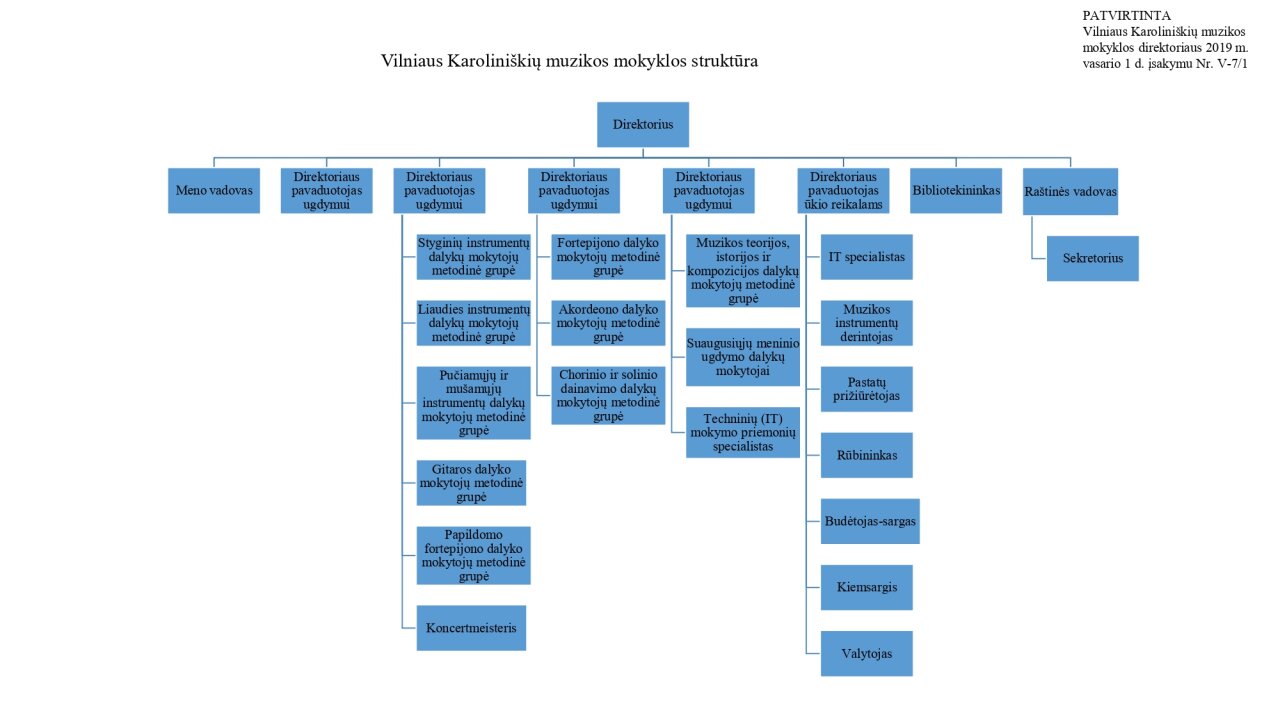 PATVIRTINTA
Vilniaus Karoliniškių muzikos mokyklos direktoriaus 2019 m. vasario 1 d. įsakymu Nr. V-7/1

Vilniaus Karoliniškių muzikos mokyklos struktūra

Direktorius

Meno vadovas

Direktoriaus pavaduotojas ugdymui

Direktoriaus pavaduotojas ugdymui

Styginių instrumentų dalykų mokytojų metodinė grupė

Liaudies instrumentų dalykų mokytojų metodinė grupė

Pučiamųjų ir mušamųjų instrumentų dalykų mokytojų metodinė grupė

Gitaros dalyko mokytojų metodinė grupė

Papildomo fortepijono dalyko mokytojų metodinė grupė

Koncertmeisteris

Direktoriaus pavaduotojas ugdymui

Fortepijono dalyko mokytojų metodinė grupė

Akordeono dalyko mokytojų metodinė grupė

Chorinio ir solinio dainavimo dalykų mokytojų metodinė grupė

Direktoriaus pavaduotojas ugdymui

Muzikos teorijos, istorijos ir kompozicijos dalykų mokytojų metodinė grupė

Suaugusiųjų meninio ugdymo dalykų mokytojai

Techninių (IT) mokymo priemonių specialistas

Direktoriaus pavaduotojas ūkio reikalams

IT specialistas

Muzikos instrumentų derintojas

Pastatų prižiūrėtojas

Rūbininkas

Budėtojas-sargas

Kiemsargis

Valytojas

Bibliotekininkas

Raštinės vadovas

Sekretorius